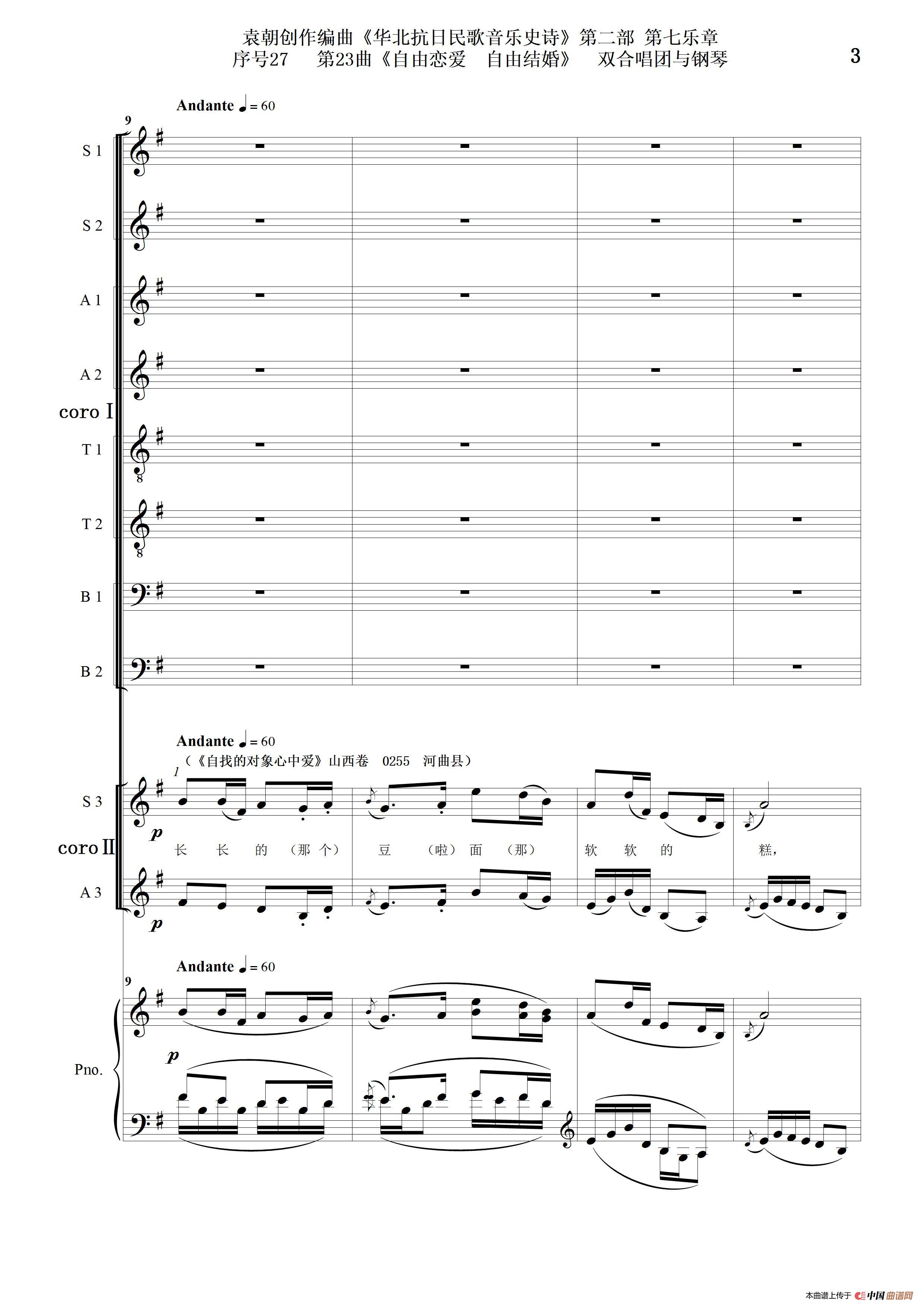 袁朝创作编曲《华北抗日民歌音乐史诗》第二部 第七乐章
序号27 第23曲《自由恋爱 自由结婚》 双合唱团与钢琴

3

Andante ♩= 60

9

S 1

S 2

A 1

A 2

coro I

T 1

T 2

B 1

B 2

Andante ♩= 60

（《自找的对象心中爱》山西卷 0255 河曲县）

1

S 3

p

长 长 的 （那 个） 豆 （啦） 面 （那） 软 软 的 糕，

coro II

A 3

p

Andante ♩= 60

9

Pno.

p

本曲谱上传于 中国曲谱网